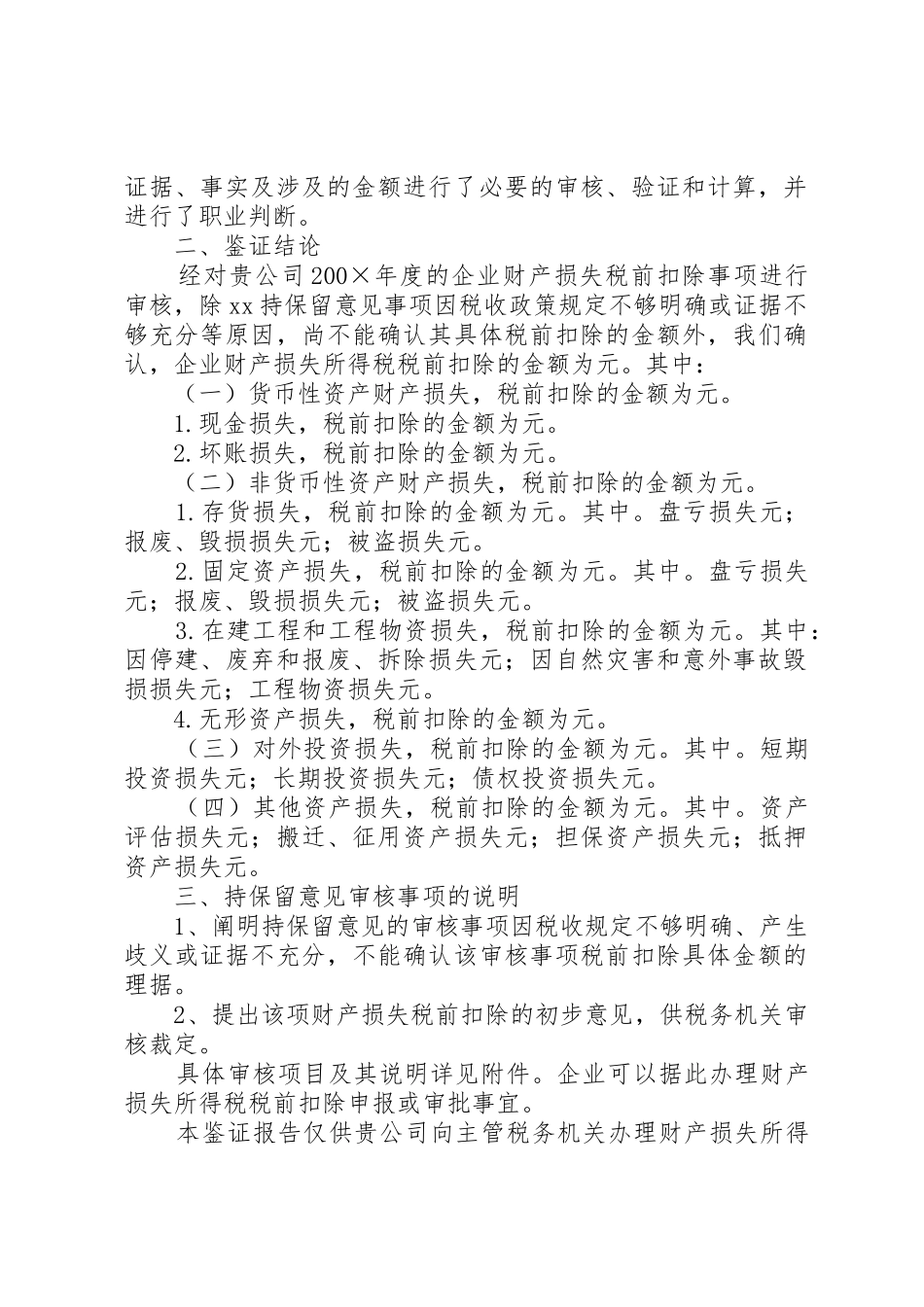 证据、事实及涉及的金额进行了必要的审核、验证和计算，并进行了职业判断。

二、鉴证结论

经对贵公司200×年度的企业财产损失税前扣除事项进行审核，除xx持保留意见事项因税收政策规定不够明确或证据不够充分等原因，尚不能确认其具体税前扣除的金额外，我们确认，企业财产损失所得税税前扣除的金额为元。其中：

（一）货币性资产财产损失，税前扣除的金额为元。

1.现金损失，税前扣除的金额为元。

2.坏账损失，税前扣除的金额为元。

（二）非货币性资产财产损失，税前扣除的金额为元。

1.存货损失，税前扣除的金额为元。其中。盘亏损失元；报废、毁损损失元；被盗损失元。

2.固定资产损失，税前扣除的金额为元。其中。盘亏损失元；报废、毁损损失元；被盗损失元。

3.在建工程和工程物资损失，税前扣除的金额为元。其中：因停建、废弃和报废、拆除损失元；因自然灾害和意外事故毁损损失元；工程物资损失元。

4.无形资产损失，税前扣除的金额为元。

（三）对外投资损失，税前扣除的金额为元。其中。短期投资损失元；长期投资损失元；债权投资损失元。

（四）其他资产损失，税前扣除的金额为元。其中。资产评估损失元；搬迁、征用资产损失元；担保资产损失元；抵押资产损失元。

三、持保留意见审核事项的说明

1、阐明持保留意见的审核事项因税收规定不够明确、产生歧义或证据不充分，不能确认该审核事项税前扣除具体金额的理据。

2、提出该项财产损失税前扣除的初步意见，供税务机关审核裁定。

具体审核项目及其说明详见附件。企业可以据此办理财产损失所得税税前扣除申报或审批事宜。

本鉴证报告仅供贵公司向主管税务机关办理财产损失所得